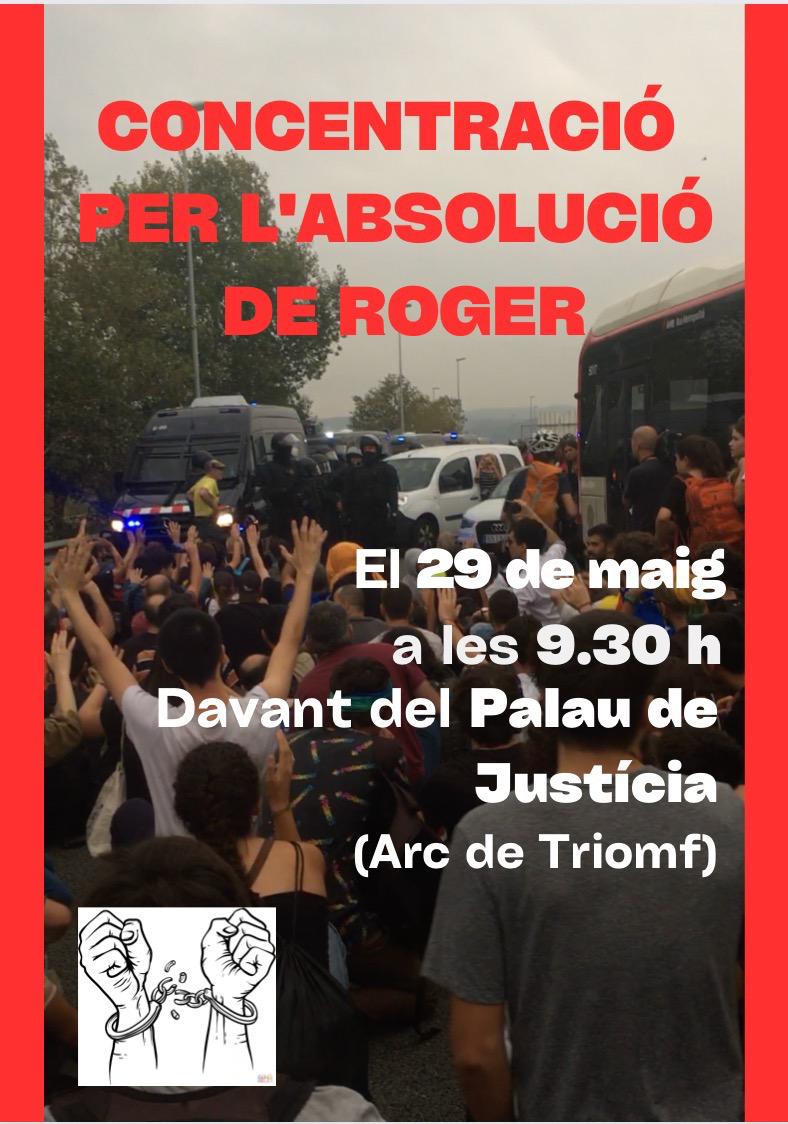 CONCENTRACIÓ PER L'ABSOLUCIÓ DE ROGER

El 29 de maig
a les 9.30 h
Davant del Palau de Justícia
(Arc de Triomf)